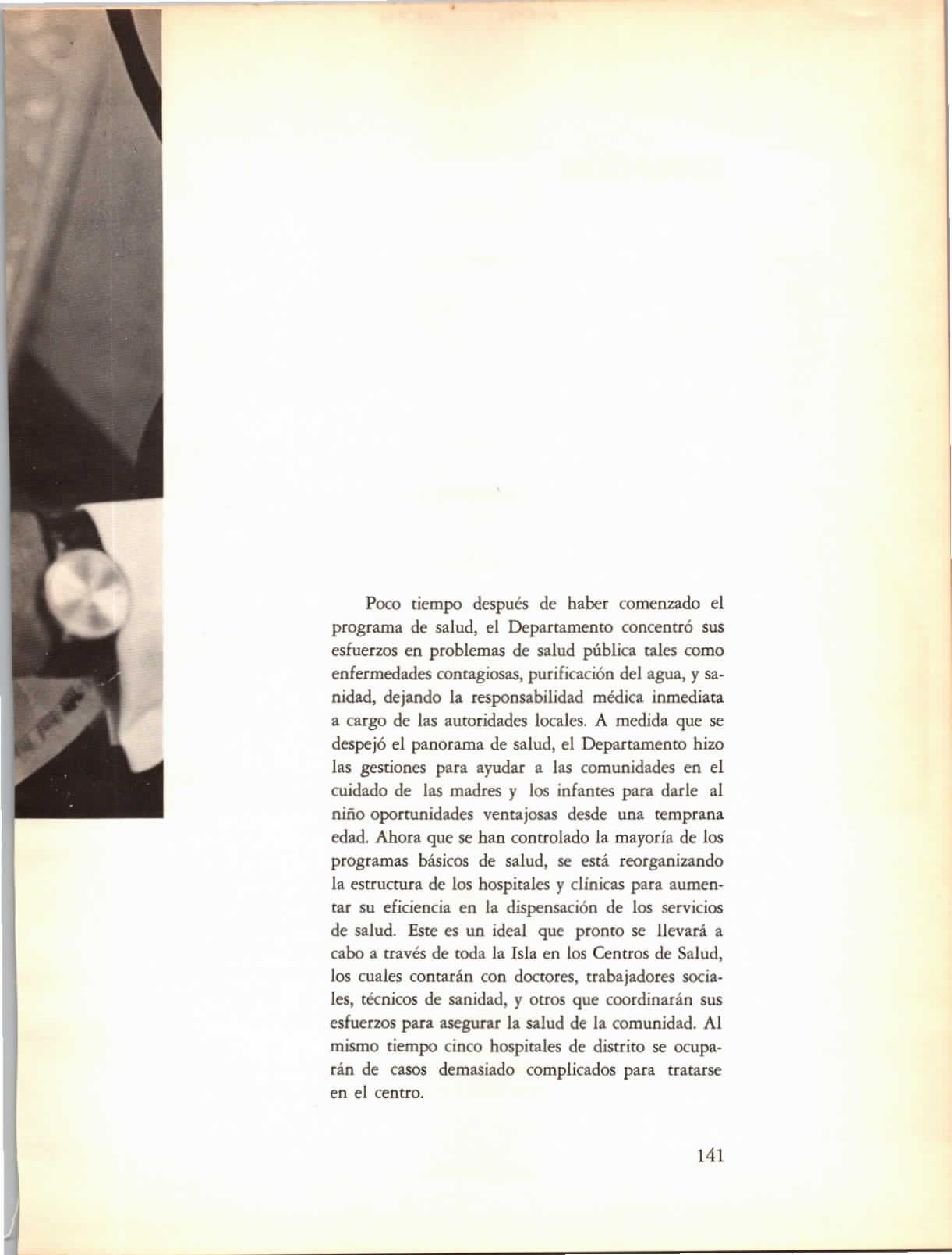 Poco tiempo después de haber comenzado el programa de salud, el Departamento concentró sus esfuerzos en problemas de salud pública tales como enfermedades contagiosas, purificación del agua, y sanidad, dejando la responsabilidad médica inmediata a cargo de las autoridades locales. A medida que se despejó el panorama de salud, el Departamento hizo las gestiones para ayudar a las comunidades en el cuidado de las madres y los infantes para darle al niño oportunidades ventajosas desde una temprana edad. Ahora que se han controlado la mayoría de los programas básicos de salud, se está reorganizando la estructura de los hospitales y clínicas para aumentar su eficiencia en la dispensación de los servicios de salud. Este es un ideal que pronto se llevará a cabo a través de toda la Isla en los Centros de Salud, los cuales contarán con doctores, trabajadores sociales, técnicos de sanidad, y otros que coordinarán sus esfuerzos para asegurar la salud de la comunidad. Al mismo tiempo cinco hospitales de distrito se ocuparán de casos demasiado complicados para tratarse en el centro.

141